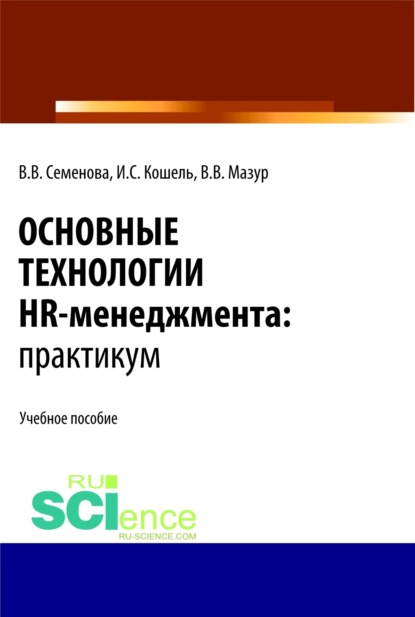 В.В. Семенова, И.С. Кошель, В.В. Мазур

ОСНОВНЫЕ ТЕХНОЛОГИИ HR-менеджмента: практикум

Учебное пособие

RU SCIence
RU-SCIENCE.COM